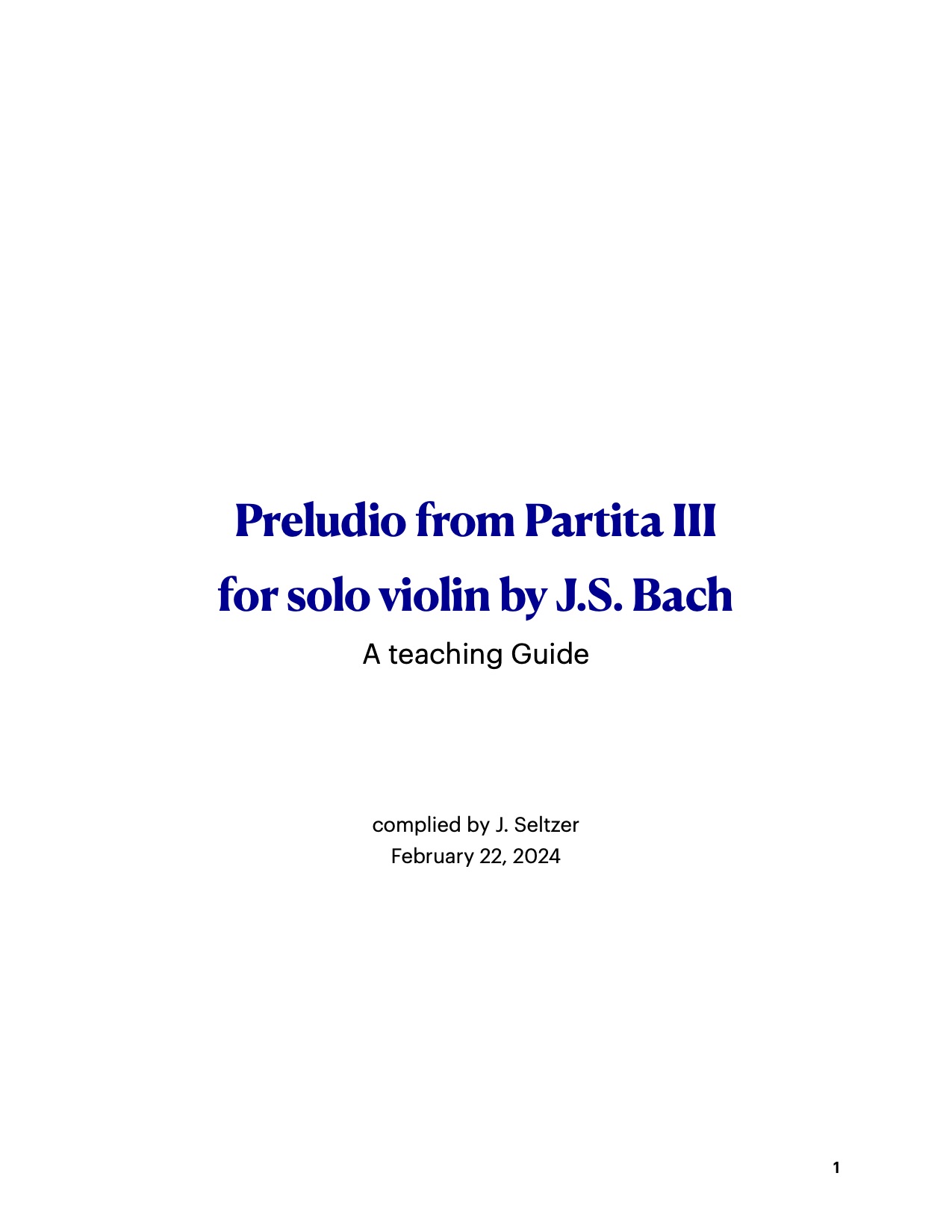 Preludio from Partita III
for solo violin by J.S. Bach

A teaching Guide

complied by J. Seltzer
February 22, 2024

1